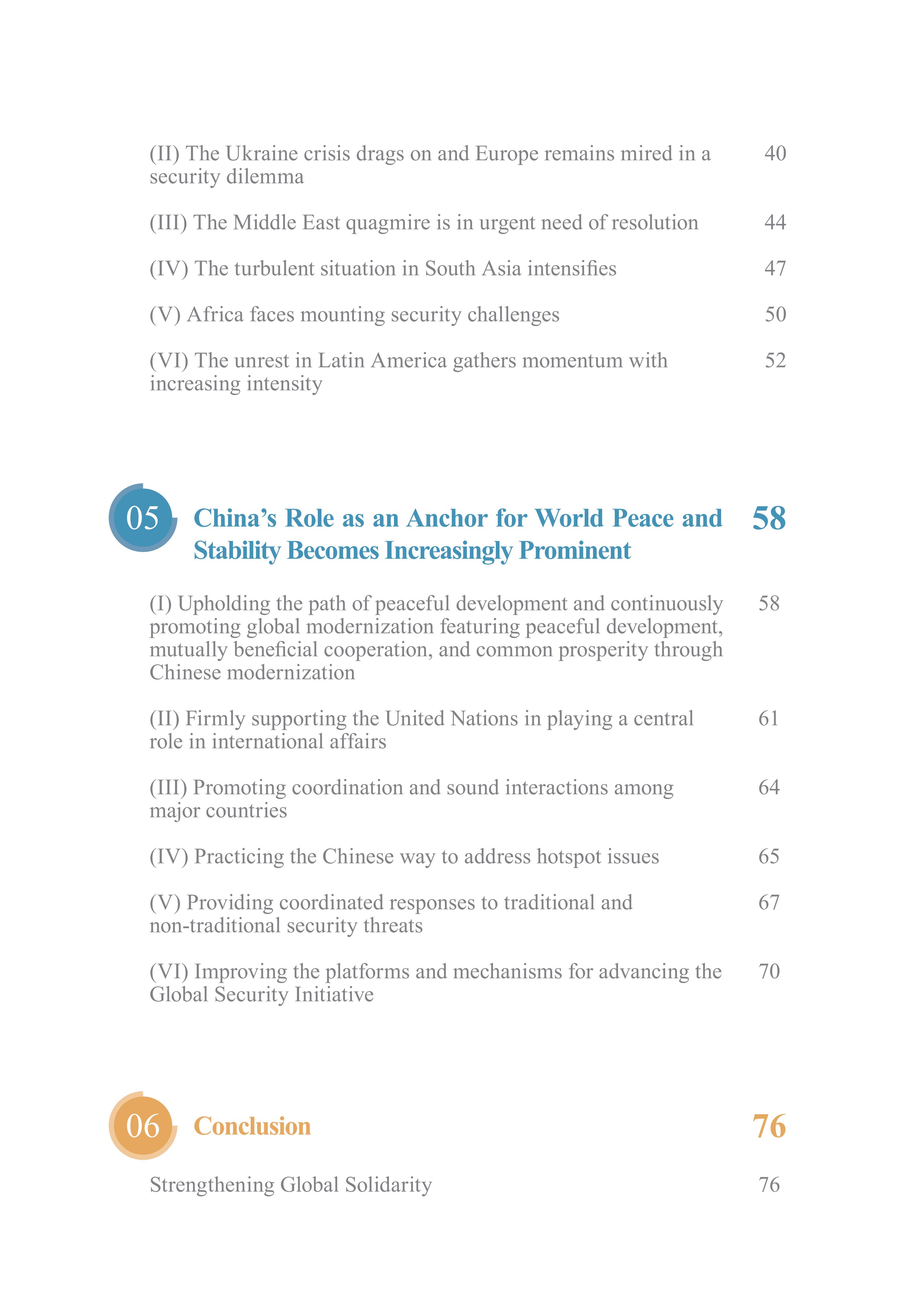 (II) The Ukraine crisis drags on and Europe remains mired in a security dilemma 40

(III) The Middle East quagmire is in urgent need of resolution 44

(IV) The turbulent situation in South Asia intensifies 47

(V) Africa faces mounting security challenges 50

(VI) The unrest in Latin America gathers momentum with increasing intensity 52

05 China’s Role as an Anchor for World Peace and Stability Becomes Increasingly Prominent 58

(I) Upholding the path of peaceful development and continuously promoting global modernization featuring peaceful development, mutually beneficial cooperation, and common prosperity through Chinese modernization 58

(II) Firmly supporting the United Nations in playing a central role in international affairs 61

(III) Promoting coordination and sound interactions among major countries 64

(IV) Practicing the Chinese way to address hotspot issues 65

(V) Providing coordinated responses to traditional and non-traditional security threats 67

(VI) Improving the platforms and mechanisms for advancing the Global Security Initiative 70

06 Conclusion 76

Strengthening Global Solidarity 76